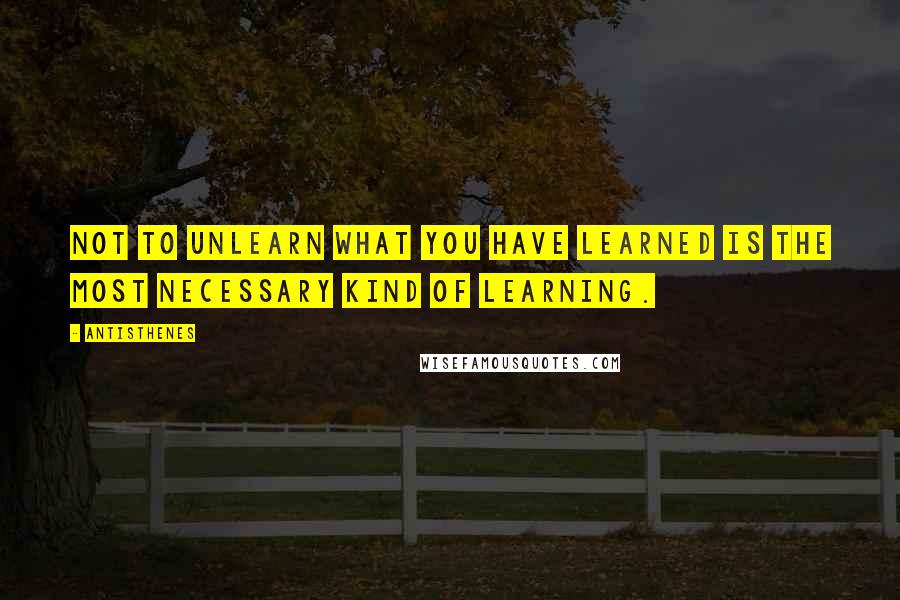 NOT TO UNLEARN WHAT YOU HAVE LEARNED IS THE MOST NECESSARY KIND OF LEARNING.

- ANTISTHENES

WISEFAMOUSQUOTES.COM